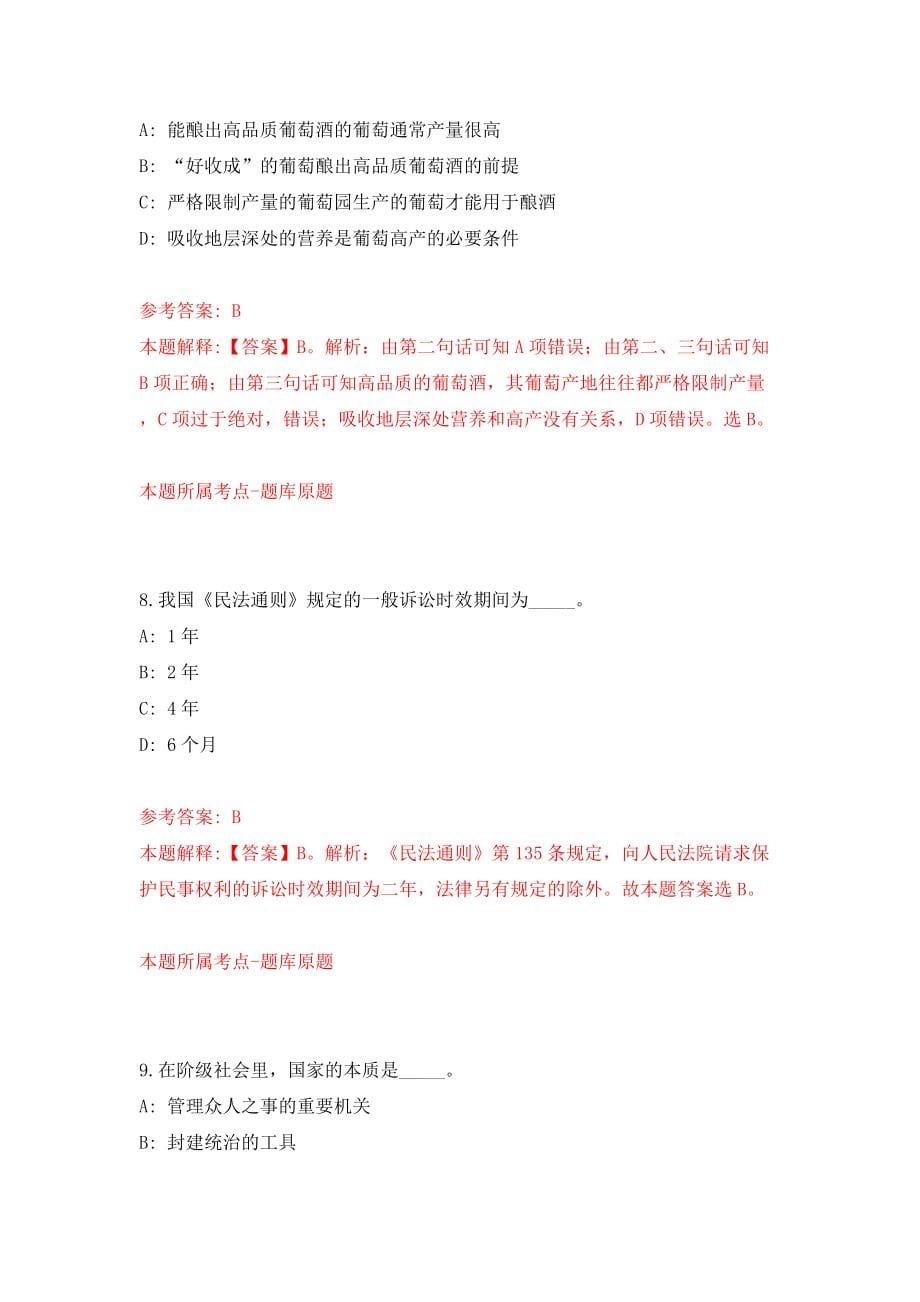 A: 能酿出高品质葡萄酒的葡萄通常产量很高

B: “好收成”的葡萄酿出高品质葡萄酒的前提

C: 严格限制产量的葡萄园生产的葡萄才能用于酿酒

D: 吸收地层深处的营养是葡萄高产的必要条件

参考答案: B

本题解释:【答案】B。解析：由第二句话可知A项错误；由第二、三句话可知B项正确；由第三句话可知高品质的葡萄酒，其葡萄产地往往都严格限制产量，C项过于绝对，错误；吸收地层深处营养和高产没有关系，D项错误。选B。

本题所属考点-题库原题

8.我国《民法通则》规定的一般诉讼时效期间为_____。

A: 1年

B: 2年

C: 4年

D: 6个月

参考答案: B

本题解释:【答案】B。解析：《民法通则》第135条规定，向人民法院请求保护民事权利的诉讼时效期间为二年，法律另有规定的除外。故本题答案选B。

本题所属考点-题库原题

9.在阶级社会里，国家的本质是_____。

A: 管理众人之事的重要机关

B: 封建统治的工具